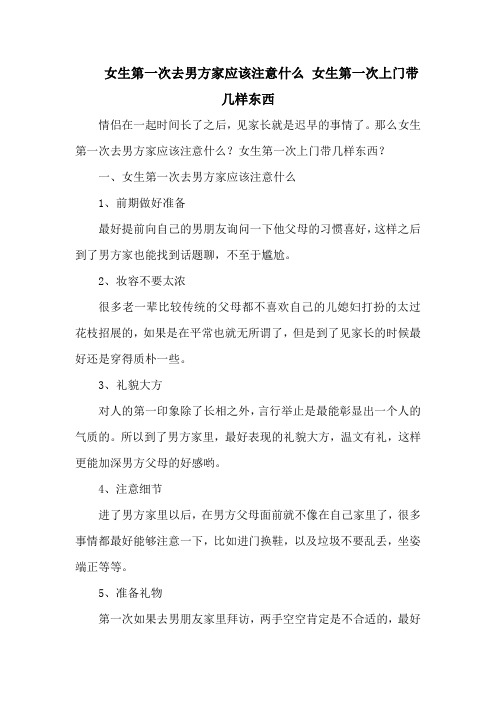 女生第一次去男方家应该注意什么 女生第一次上门带几样东西

情侣在一起时间长了之后，见家长就是迟早的事情了。那么女生第一次去男方家应该注意什么？女生第一次上门带几样东西？

一、女生第一次去男方家应该注意什么

1、前期做好准备

最好提前向自己的男朋友询问一下他父母的习惯喜好，这样之后到了男方家也能找到话题聊，不至于尴尬。

2、妆容不要太浓

很多老一辈比较传统的父母都不喜欢自己的儿媳妇打扮的太过花枝招展的，如果是在平常也就无所谓了，但是到了见家长的时候最好还是穿得质朴一些。

3、礼貌大方

对人的第一印象除了长相之外，言行举止是最能彰显出一个人的气质的。所以到了男方家里，最好表现的礼貌大方，温文有礼，这样更能加深男方父母的好感哟。

4、注意细节

进了男方家里以后，在男方父母面前就不像在自己家里了，很多事情都最好能够注意一下，比如进门换鞋，以及垃圾不要乱丢，坐姿端正等等。

5、准备礼物

第一次如果去男朋友家里拜访，两手空空肯定是不合适的，最好